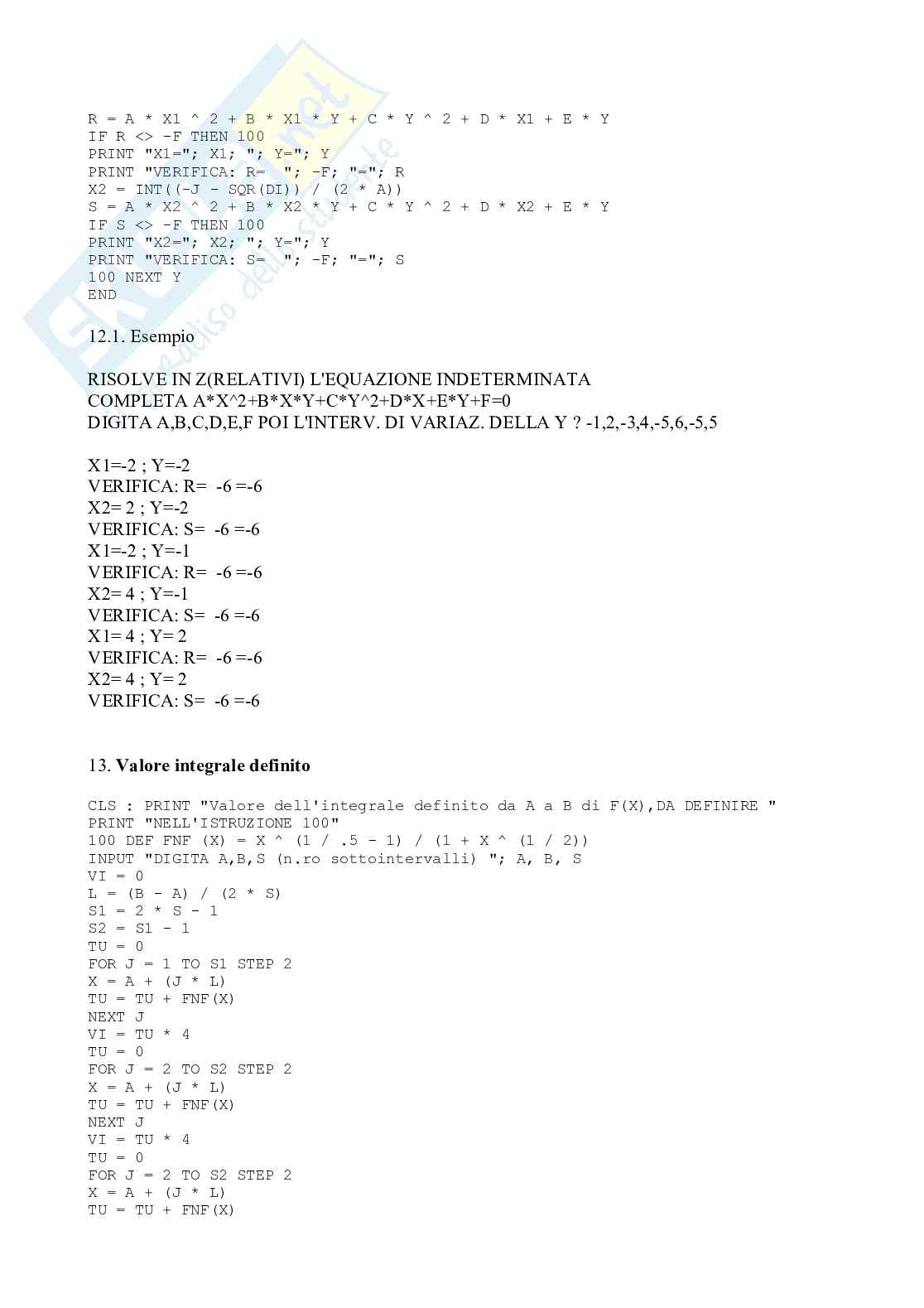 R = A * X1 ^ 2 + B * X1 * Y + C * Y ^ 2 + D * X1 + E * Y
IF R <> -F THEN 100
PRINT "X1="; X1; "; Y="; Y
PRINT "VERIFICA: R=  "; -F; "="; R
X2 = INT((-J - SQR(DI)) / (2 * A))
S = A * X2 ^ 2 + B * X2 * Y + C * Y ^ 2 + D * X2 + E * Y
IF S <> -F THEN 100
PRINT "X2="; X2; "; Y="; Y
PRINT "VERIFICA: S=  "; -F; "="; S
100 NEXT Y
END

12.1. Esempio

RISOLVE IN Z(RELATIVI) L'EQUAZIONE INDETERMINATA
COMPLETA A*X^2+B*X*Y+C*Y^2+D*X+E*Y+F=0
DIGITA A,B,C,D,E,F POI L'INTERV. DI VARIAZ. DELLA Y ? -1,2,-3,4,-5,6,-5,5

X1=-2 ; Y=-2
VERIFICA: R=  -6 =-6
X2= 2 ; Y=-2
VERIFICA: S=  -6 =-6
X1=-2 ; Y=-1
VERIFICA: R=  -6 =-6
X2= 4 ; Y=-1
VERIFICA: S=  -6 =-6
X1= 4 ; Y= 2
VERIFICA: R=  -6 =-6
X2= 4 ; Y= 2
VERIFICA: S=  -6 =-6

13. Valore integrale definito

CLS : PRINT "Valore dell'integrale definito da A a B di F(X),DA DEFINIRE "
PRINT "NELL'ISTRUZIONE 100"
100 DEF FNF (X) = X ^ (1 / .5 - 1) / (1 + X ^ (1 / 2))
INPUT "DIGITA A,B,S (n.ro sottointervalli) "; A, B, S
VI = 0
L = (B - A) / (2 * S)
S1 = 2 * S - 1
S2 = S1 - 1
TU = 0
FOR J = 1 TO S1 STEP 2
X = A + (J * L)
TU = TU + FNF(X)
NEXT J
VI = TU * 4
TU = 0
FOR J = 2 TO S2 STEP 2
X = A + (J * L)
TU = TU + FNF(X)
NEXT J
VI = TU * 4
TU = 0
FOR J = 2 TO S2 STEP 2
X = A + (J * L)
TU = TU + FNF(X)